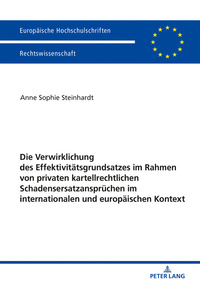 Europäische Hochschulschriften

Rechtswissenschaft

Anne Sophie Steinhardt

Die Verwirklichung des Effektivitätsgrundsatzes im Rahmen von privaten kartellrechtlichen Schadensersatzansprüchen im internationalen und europäischen Kontext

PETER LANG